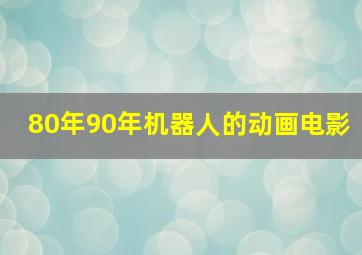 80年90年机器人的动画电影